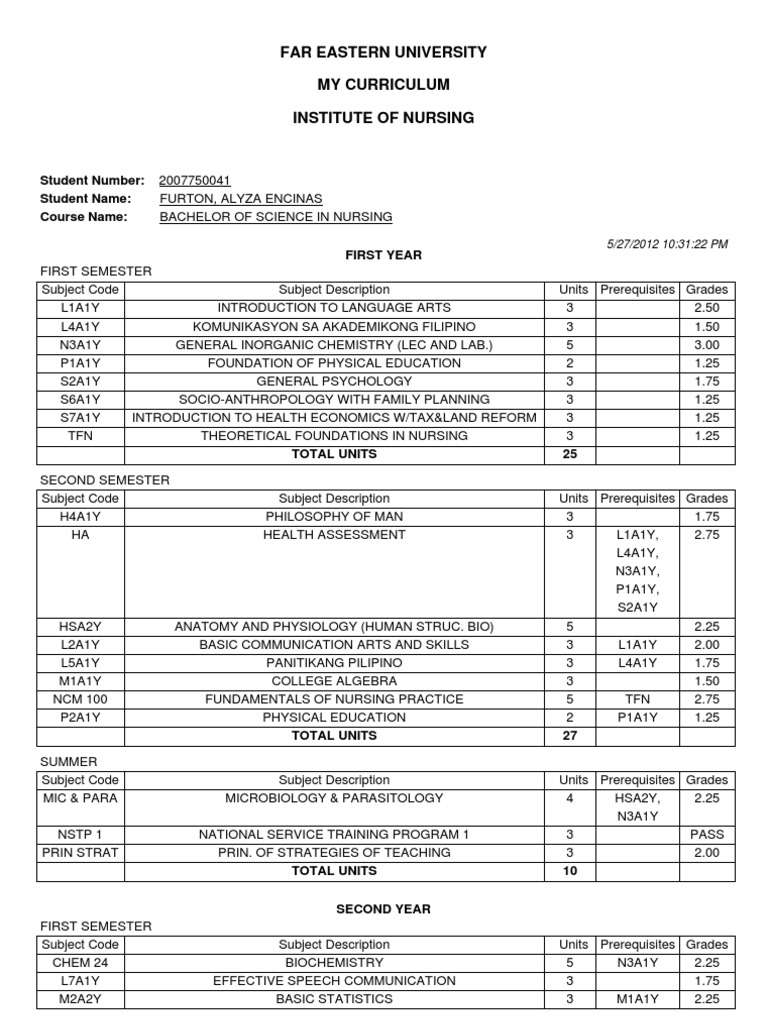 FAR EASTERN UNIVERSITY

MY CURRICULUM

INSTITUTE OF NURSING

Student Number: 2007750041
Student Name: FURTON, ALYZA ENCINAS
Course Name: BACHELOR OF SCIENCE IN NURSING

5/27/2012 10:31:22 PM

FIRST YEAR

FIRST SEMESTER

| Subject Code | Subject Description | Units | Prerequisites | Grades |
|---|---|---|---|---|
| L1A1Y | INTRODUCTION TO LANGUAGE ARTS | 3 | | 2.50 |
| L4A1Y | KOMUNIKASYON SA AKADEMIKONG FILIPINO | 3 | | 1.50 |
| N3A1Y | GENERAL INORGANIC CHEMISTRY (LEC AND LAB.) | 5 | | 3.00 |
| P1A1Y | FOUNDATION OF PHYSICAL EDUCATION | 2 | | 1.25 |
| S2A1Y | GENERAL PSYCHOLOGY | 3 | | 1.75 |
| S6A1Y | SOCIO-ANTHROPOLOGY WITH FAMILY PLANNING | 3 | | 1.25 |
| S7A1Y | INTRODUCTION TO HEALTH ECONOMICS W/TAX&LAND REFORM | 3 | | 1.25 |
| TFN | THEORETICAL FOUNDATIONS IN NURSING | 3 | | 1.25 |
| | TOTAL UNITS | 25 | | |

SECOND SEMESTER

| Subject Code | Subject Description | Units | Prerequisites | Grades |
|---|---|---|---|---|
| H4A1Y | PHILOSOPHY OF MAN | 3 | | 1.75 |
| HA | HEALTH ASSESSMENT | 3 | L1A1Y, L4A1Y, N3A1Y, P1A1Y, S2A1Y | 2.75 |
| HSA2Y | ANATOMY AND PHYSIOLOGY (HUMAN STRUC. BIO) | 5 | | 2.25 |
| L2A1Y | BASIC COMMUNICATION ARTS AND SKILLS | 3 | L1A1Y | 2.00 |
| L5A1Y | PANITIKANG PILIPINO | 3 | L4A1Y | 1.75 |
| M1A1Y | COLLEGE ALGEBRA | 3 | | 1.50 |
| NCM 100 | FUNDAMENTALS OF NURSING PRACTICE | 5 | TFN | 2.75 |
| P2A1Y | PHYSICAL EDUCATION | 2 | P1A1Y | 1.25 |
| | TOTAL UNITS | 27 | | |

SUMMER

| Subject Code | Subject Description | Units | Prerequisites | Grades |
|---|---|---|---|---|
| MIC & PARA | MICROBIOLOGY & PARASITOLOGY | 4 | HSA2Y, N3A1Y | 2.25 |
| NSTP 1 | NATIONAL SERVICE TRAINING PROGRAM 1 | 3 | | PASS |
| PRIN STRAT | PRIN. OF STRATEGIES OF TEACHING | 3 | | 2.00 |
| | TOTAL UNITS | 10 | | |

SECOND YEAR

FIRST SEMESTER

| Subject Code | Subject Description | Units | Prerequisites | Grades |
|---|---|---|---|---|
| CHEM 24 | BIOCHEMISTRY | 5 | N3A1Y | 2.25 |
| L7A1Y | EFFECTIVE SPEECH COMMUNICATION | 3 | | 1.75 |
| M2A2Y | BASIC STATISTICS | 3 | M1A1Y | 2.25 |